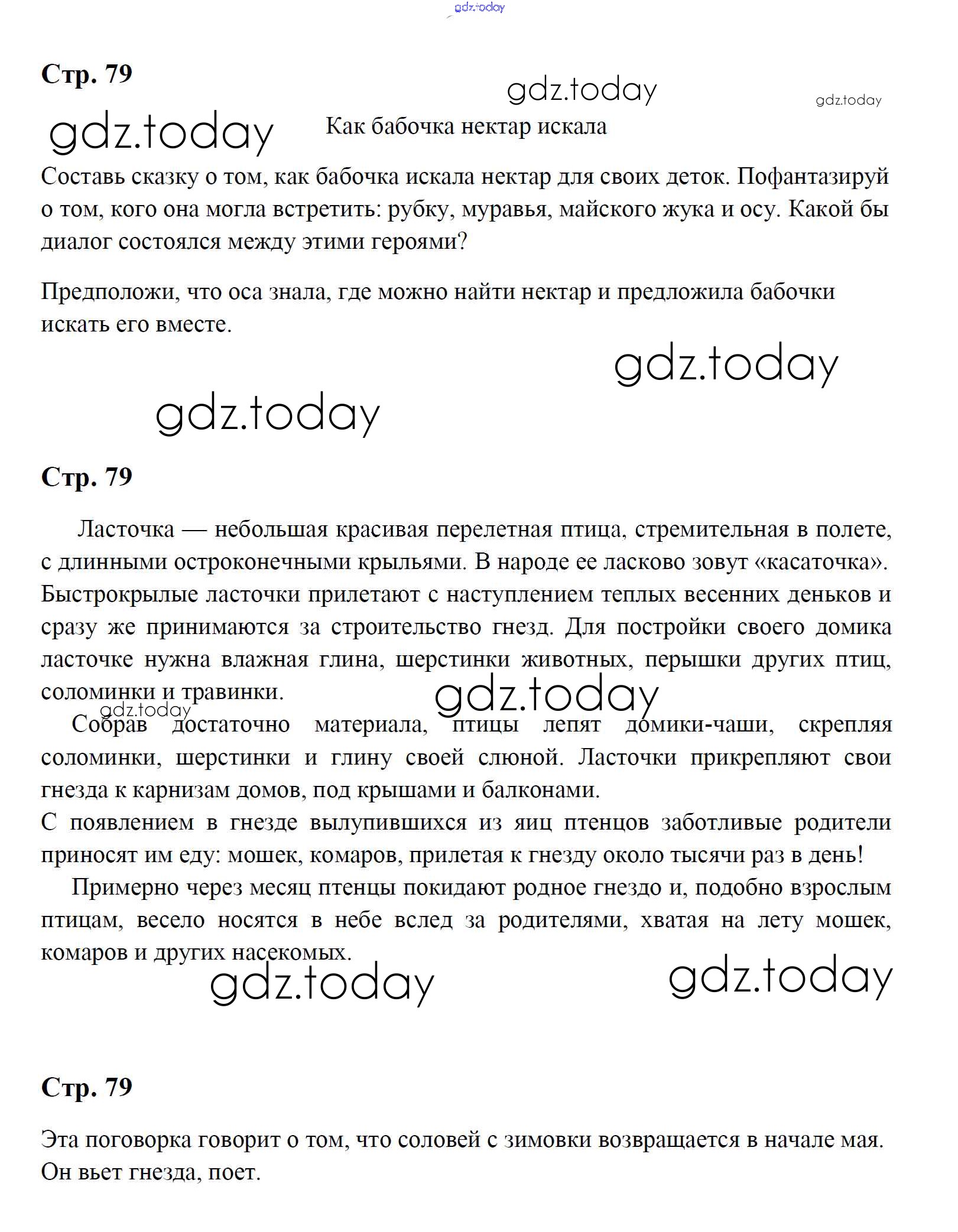 gdz.today

Стр. 79

gdz.today

gdz.today

gdz.today

Как бабочка нектар искала

Составь сказку о том, как бабочка искала нектар для своих деток. Пофантазируй о том, кого она могла встретить: рубку, муравья, майского жука и осу. Какой бы диалог состоялся между этими героями?

Предположи, что оса знала, где можно найти нектар и предложила бабочки искать его вместе.

gdz.today

gdz.today

Стр. 79

Ласточка — небольшая красивая перелетная птица, стремительная в полете, с длинными остроконечными крыльями. В народе ее ласково зовут «касаточка». Быстрокрылые ласточки прилетают с наступлением теплых весенних деньков и сразу же принимаются за строительство гнезд. Для постройки своего домика ласточке нужна влажная глина, шерстинки животных, перышки других птиц, соломинки и травинки.

gdz.today

gdz.today

Собрав достаточно материала, птицы лепят домики-чаши, скрепляя соломинки, шерстинки и глину своей слюной. Ласточки прикрепляют свои гнезда к карнизам домов, под крышами и балконами.

С появлением в гнезде вылупившихся из яиц птенцов заботливые родители приносят им еду: мошек, комаров, прилетая к гнезду около тысячи раз в день!

Примерно через месяц птенцы покидают родное гнездо и, подобно взрослым птицам, весело носятся в небе вслед за родителями, хватая на лету мошек, комаров и других насекомых.

gdz.today

gdz.today

Стр. 79

Эта поговорка говорит о том, что соловей с зимовки возвращается в начале мая. Он вьет гнезда, поет.